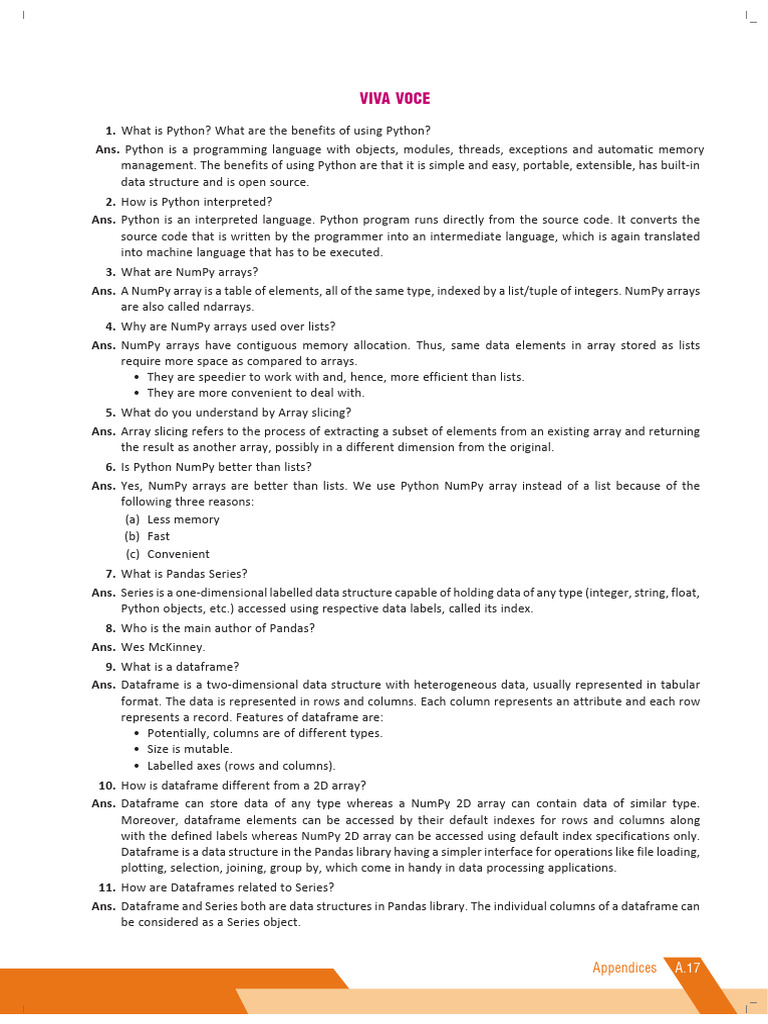 VIVA VOCE

1. What is Python? What are the benefits of using Python?

Ans. Python is a programming language with objects, modules, threads, exceptions and automatic memory management. The benefits of using Python are that it is simple and easy, portable, extensible, has built-in data structure and is open source.

2. How is Python interpreted?

Ans. Python is an interpreted language. Python program runs directly from the source code. It converts the source code that is written by the programmer into an intermediate language, which is again translated into machine language that has to be executed.

3. What are NumPy arrays?

Ans. A NumPy array is a table of elements, all of the same type, indexed by a list/tuple of integers. NumPy arrays are also called ndarrays.

4. Why are NumPy arrays used over lists?

Ans. NumPy arrays have contiguous memory allocation. Thus, same data elements in array stored as lists require more space as compared to arrays.
• They are speedier to work with and, hence, more efficient than lists.
• They are more convenient to deal with.

5. What do you understand by Array slicing?

Ans. Array slicing refers to the process of extracting a subset of elements from an existing array and returning the result as another array, possibly in a different dimension from the original.

6. Is Python NumPy better than lists?

Ans. Yes, NumPy arrays are better than lists. We use Python NumPy array instead of a list because of the following three reasons:
(a) Less memory
(b) Fast
(c) Convenient

7. What is Pandas Series?

Ans. Series is a one-dimensional labelled data structure capable of holding data of any type (integer, string, float, Python objects, etc.) accessed using respective data labels, called its index.

8. Who is the main author of Pandas?

Ans. Wes McKinney.

9. What is a dataframe?

Ans. Dataframe is a two-dimensional data structure with heterogeneous data, usually represented in tabular format. The data is represented in rows and columns. Each column represents an attribute and each row represents a record. Features of dataframe are:
• Potentially, columns are of different types.
• Size is mutable.
• Labelled axes (rows and columns).

10. How is dataframe different from a 2D array?

Ans. Dataframe can store data of any type whereas a NumPy 2D array can contain data of similar type. Moreover, dataframe elements can be accessed by their default indexes for rows and columns along with the defined labels whereas NumPy 2D array can be accessed using default index specifications only. Dataframe is a data structure in the Pandas library having a simpler interface for operations like file loading, plotting, selection, joining, group by, which come in handy in data processing applications.

11. How are Dataframes related to Series?

Ans. Dataframe and Series both are data structures in Pandas library. The individual columns of a dataframe can be considered as a Series object.

Appendices A.17